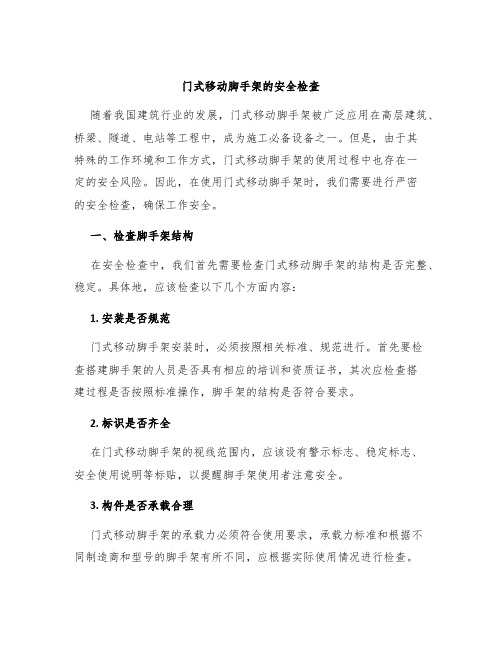 门式移动脚手架的安全检查

随着我国建筑行业的发展，门式移动脚手架被广泛应用在高层建筑、桥梁、隧道、电站等工程中，成为施工必备设备之一。但是，由于其特殊的工作环境和工作方式，门式移动脚手架的使用过程中也存在一定的安全风险。因此，在使用门式移动脚手架时，我们需要进行严密的安全检查，确保工作安全。

一、检查脚手架结构

在安全检查中，我们首先需要检查门式移动脚手架的结构是否完整、稳定。具体地，应该检查以下几个方面内容：

1. 安装是否规范

门式移动脚手架安装时，必须按照相关标准、规范进行。首先要检查搭建脚手架的人员是否具有相应的培训和资质证书，其次应检查搭建过程是否按照标准操作，脚手架的结构是否符合要求。

2. 标识是否齐全

在门式移动脚手架的视线范围内，应该设有警示标志、稳定标志、安全使用说明等标贴，以提醒脚手架使用者注意安全。

3. 构件是否承载合理

门式移动脚手架的承载力必须符合使用要求，承载力标准和根据不同制造商和型号的脚手架有所不同，应根据实际使用情况进行检查。